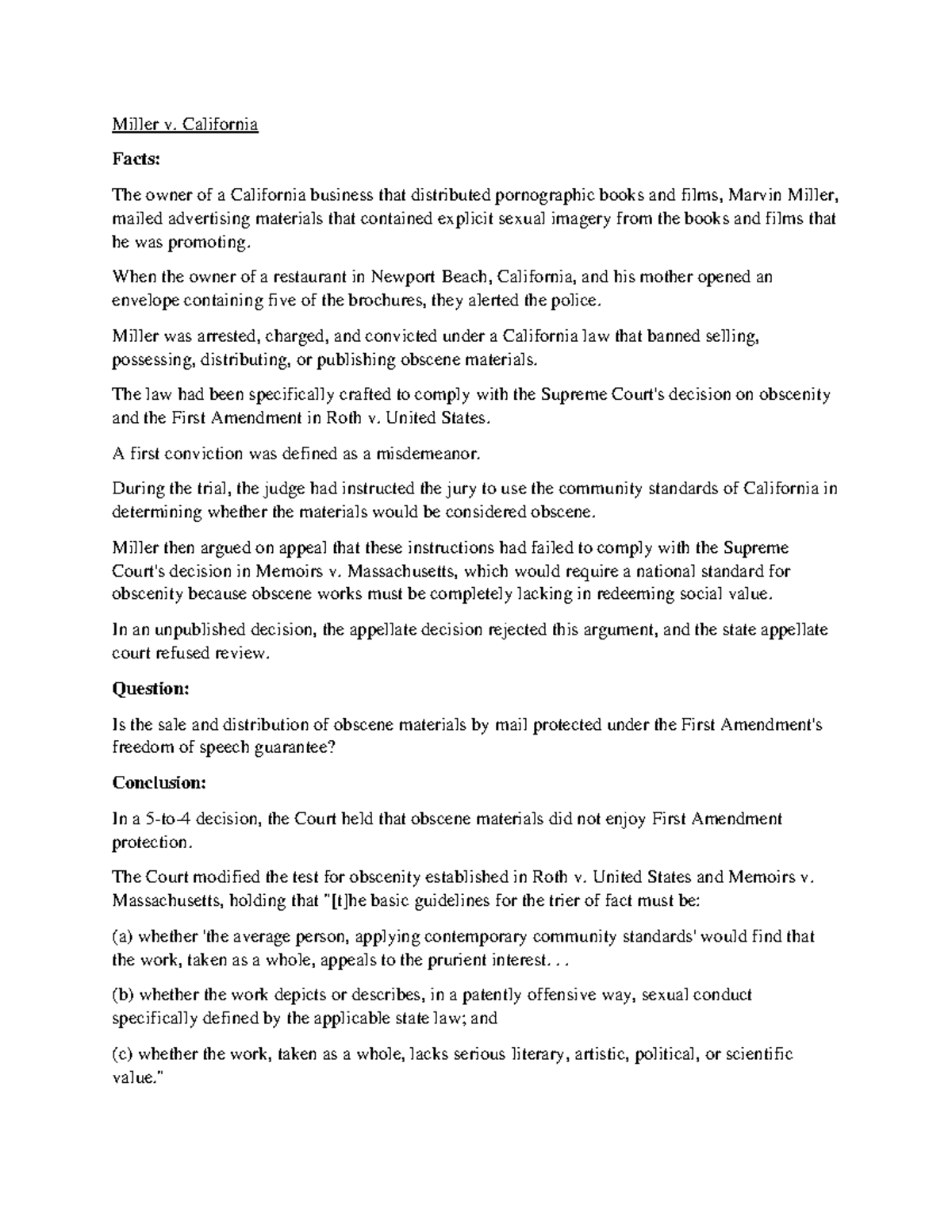 Miller v. California

Facts:

The owner of a California business that distributed pornographic books and films, Marvin Miller, mailed advertising materials that contained explicit sexual imagery from the books and films that he was promoting.

When the owner of a restaurant in Newport Beach, California, and his mother opened an envelope containing five of the brochures, they alerted the police.

Miller was arrested, charged, and convicted under a California law that banned selling, possessing, distributing, or publishing obscene materials.

The law had been specifically crafted to comply with the Supreme Court's decision on obscenity and the First Amendment in Roth v. United States.

A first conviction was defined as a misdemeanor.

During the trial, the judge had instructed the jury to use the community standards of California in determining whether the materials would be considered obscene.

Miller then argued on appeal that these instructions had failed to comply with the Supreme Court's decision in Memoirs v. Massachusetts, which would require a national standard for obscenity because obscene works must be completely lacking in redeeming social value.

In an unpublished decision, the appellate decision rejected this argument, and the state appellate court refused review.

Question:

Is the sale and distribution of obscene materials by mail protected under the First Amendment's freedom of speech guarantee?

Conclusion:

In a 5-to-4 decision, the Court held that obscene materials did not enjoy First Amendment protection.

The Court modified the test for obscenity established in Roth v. United States and Memoirs v. Massachusetts, holding that "[t]he basic guidelines for the trier of fact must be:

(a) whether 'the average person, applying contemporary community standards' would find that the work, taken as a whole, appeals to the prurient interest. . .

(b) whether the work depicts or describes, in a patently offensive way, sexual conduct specifically defined by the applicable state law; and

(c) whether the work, taken as a whole, lacks serious literary, artistic, political, or scientific value."